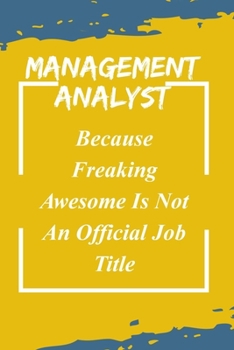 MANAGEMENT ANALYST

Because Freaking Awesome Is Not An Official Job Title